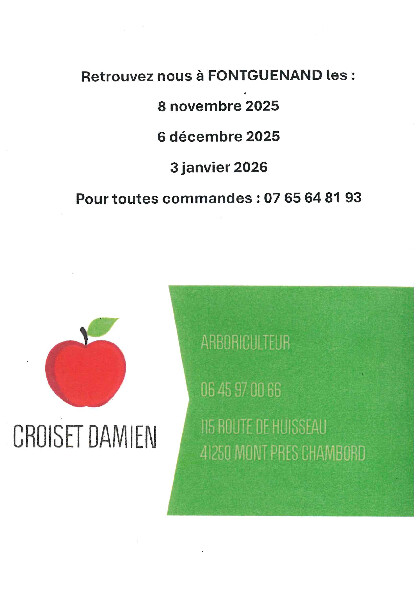 Retrouvez nous à FONTGUENAND les :

8 novembre 2025

6 décembre 2025

3 janvier 2026

Pour toutes commandes : 07 65 64 81 93

CROISET DAMIEN

ARBORICULTEUR

06 45 97 00 66

115 ROUTE DE HUISSEAU
41250 MONT PRES CHAMBORD